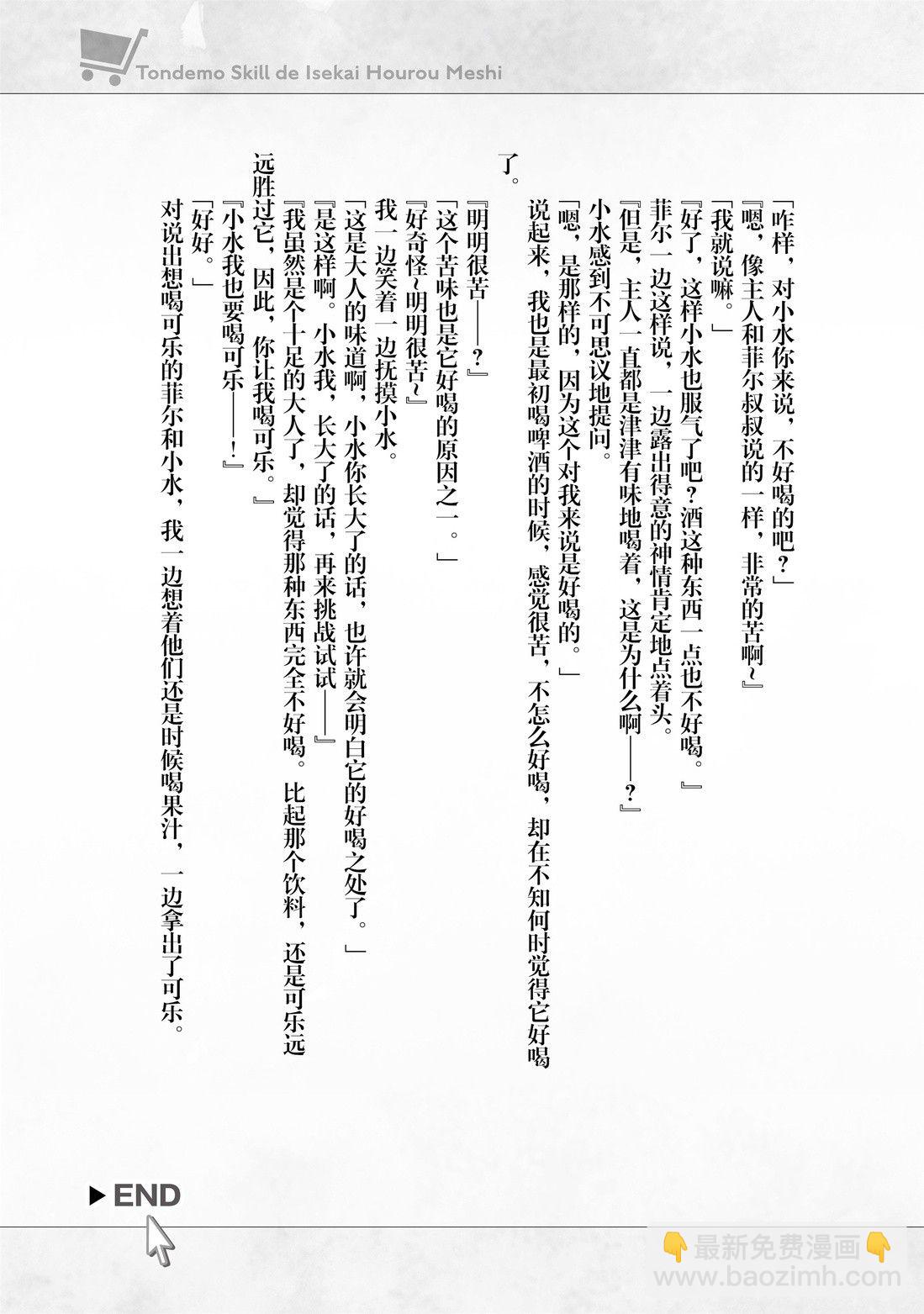 Tondemo Skill de Isekai Hourou Meshi

「咋样，对小水你来说，不好喝的吧？」

『嗯，像主人和菲尔叔叔说的一样，非常的苦啊~』

「我就说嘛。」

『好了，这样小水也服气了吧？酒这种东西一点也不好喝。』

菲尔一边这样说，一边露出得意的神情肯定地点着头。

『但是，主人一直都是津津有味地喝着，这是为什么啊——？』

小水感到不可思议地提问。

「嗯，是那样的，因为这个对我来说是好喝的。」

说起来，我也是最初喝啤酒的时候，感觉很苦，不怎么好喝，却在不知何时觉得它好喝了。

『明明很苦——？』

「这个苦味也是它好喝的原因之一。」

『好奇怪~明明很苦~』

我一边笑着一边抚摸小水。

「这是大人的味道啊，小水你长大了的话，也许就会明白它的好喝之处了。」

『是这样啊。小水我，长大了的话，再来挑战试试——』

『我虽然是个十足的大人了，却觉得那种东西完全不好喝。比起那个饮料，还是可乐远远胜过它，因此，你让我喝可乐。』

『小水我也要喝可乐——！』

「好好。」

对说出想喝可乐的菲尔和小水，我一边想着他们还是时候喝果汁，一边拿出了可乐。

▶END

最新免费漫画
www.baozimh.com